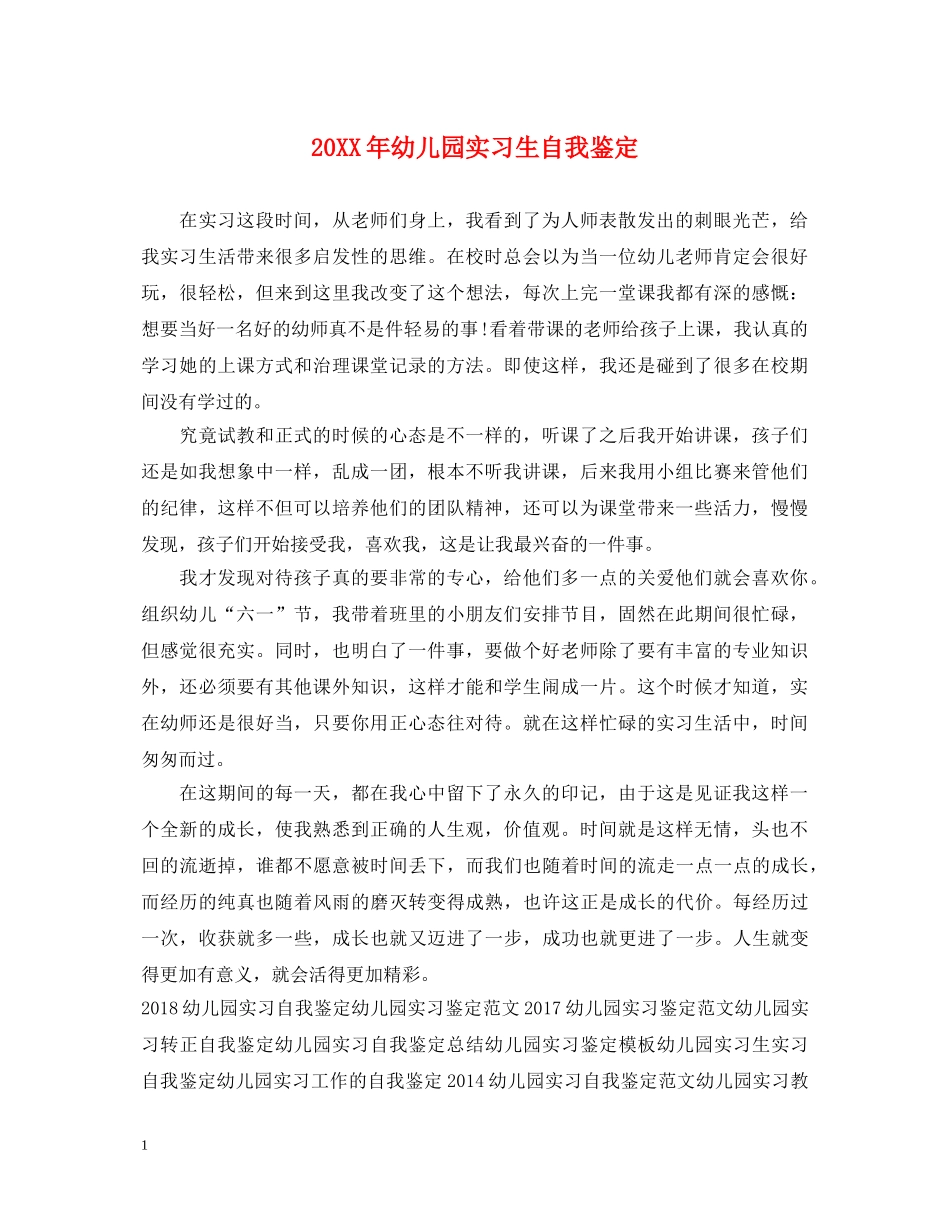 20XX年幼儿园实习生自我鉴定

在实习这段时间，从老师们身上，我看到了为人师表散发出的刺眼光芒，给我实习生活带来很多启发性的思维。在校时总会以为当一位幼儿老师肯定会很好玩，很轻松，但来到这里我改变了这个想法，每次上完一堂课我都有深的感慨：想要当好一名好的幼师真不是件轻易的事！看着带课的老师给孩子上课，我认真的学习她的上课方式和治理课堂记录的方法。即使这样，我还是碰到了很多在校期间没有学过的。

究竟试教和正式的时候的心态是不一样的，听课了之后我开始讲课，孩子们还是如我想象中一样，乱成一团，根本不听我讲课，后来我用小组比赛来管他们的纪律，这样不但可以培养他们的团队精神，还可以为课堂带来一些活力，慢慢发现，孩子们开始接受我，喜欢我，这是让我最兴奋的一件事。

我才发现对待孩子真的要非常的专心，给他们多一点的关爱他们就会喜欢你。组织幼儿“六一”节，我带着班里的小朋友们安排节目，固然在此期间很忙碌，但感觉很充实。同时，也明白了一件事，要做个好老师除了要有丰富的专业知识外，还必须要有其他课外知识，这样才能和学生闹成一片。这个时候才知道，实在幼师还是很好当，只要你用正心态往对待。就在这样忙碌的实习生活中，时间匆匆而过。

在这期间的每一天，都在我心中留下了永久的印记，由于这是见证我这样一个全新的成长，使我熟悉到正确的人生观，价值观。时间就是这样无情，头也不回的流逝掉，谁都不愿意被时间丢下，而我们也随着时间的流走一点一点的成长，而经历的纯真也随着风雨的磨灭转变得成熟，也许这正是成长的代价。每经历过一次，收获就多一些，成长也就又迈进了一步，成功也就更进了一步。人生就变得更加有意义，就会活得更加精彩。

2018幼儿园实习自我鉴定幼儿园实习鉴定范文2017幼儿园实习鉴定范文幼儿园实习转正自我鉴定幼儿园实习自我鉴定总结幼儿园实习鉴定模板幼儿园实习生实习自我鉴定幼儿园实习工作的自我鉴定2014幼儿园实习自我鉴定范文幼儿园实习教

1